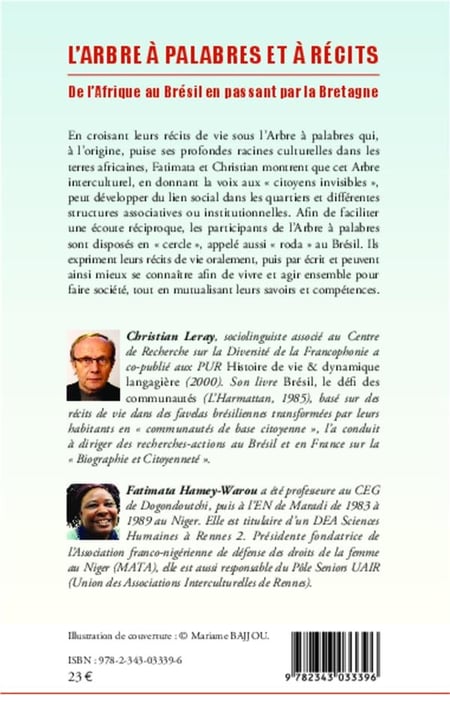 L'ARBRE À PALABRES ET À RÉCITS

De l'Afrique au Brésil en passant par la Bretagne

En croisant leurs récits de vie sous l'Arbre à palabres qui, à l'origine, puise ses profondes racines culturelles dans les terres africaines, Fatimata et Christian montrent que cet Arbre interculturel, en donnant la voix aux « citoyens invisibles », peut développer du lien social dans les quartiers et différentes structures associatives ou institutionnelles. Afin de faciliter une écoute réciproque, les participants de l'Arbre à palabres sont disposés en « cercle », appelé aussi « roda » au Brésil. Ils expriment leurs récits de vie oralement, puis par écrit et peuvent ainsi mieux se connaître afin de vivre et agir ensemble pour faire société, tout en mutualisant leurs savoirs et compétences.

Christian Leray, sociolinguiste associé au Centre de Recherche sur la Diversité de la Francophonie a co-publié aux PUR Histoire de vie & dynamique langagière (2000). Son livre Brésil, le défi des communautés (L'Harmattan, 1985), basé sur des récits de vie dans des favelas brésiliennes transformées par leurs habitants en « communautés de base citoyenne », l'a conduit à diriger des recherches-actions au Brésil et en France sur la « Biographie et Citoyenneté ».

Fatimata Hamey-Warou a été professeure au CEG de Dogondoutchi, puis à l'EN de Maradi de 1983 à 1989 au Niger. Elle est titulaire d'un DEA Sciences Humaines à Rennes 2. Présidente fondatrice de l'Association franco-nigérienne de défense des droits de la femme au Niger (MATA), elle est aussi responsable du Pôle Seniors UAIR (Union des Associations Interculturelles de Rennes).

Illustration de couverture : © Mariame BAJJOU.

ISBN : 978-2-343-03339-6
23 €

9 782343 033396